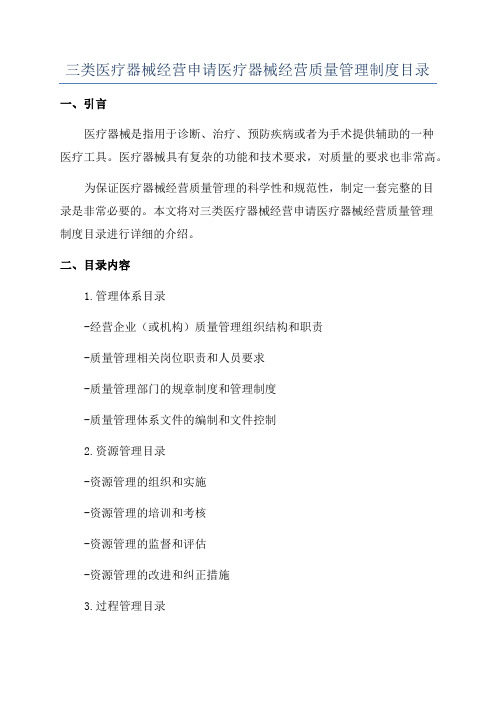 三类医疗器械经营申请医疗器械经营质量管理制度目录

一、引言

医疗器械是指用于诊断、治疗、预防疾病或者为手术提供辅助的一种医疗工具。医疗器械具有复杂的功能和技术要求，对质量的要求也非常高。

为保证医疗器械经营质量管理的科学性和规范性，制定一套完整的目录是非常必要的。本文将对三类医疗器械经营申请医疗器械经营质量管理制度目录进行详细的介绍。

二、目录内容

1.管理体系目录

-经营企业（或机构）质量管理组织结构和职责

-质量管理相关岗位职责和人员要求

-质量管理部门的规章制度和管理制度

-质量管理体系文件的编制和文件控制

2.资源管理目录

-资源管理的组织和实施

-资源管理的培训和考核

-资源管理的监督和评估

-资源管理的改进和纠正措施

3.过程管理目录